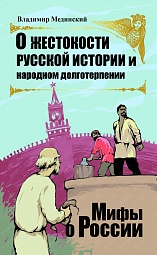 Владимир Мединский

О жестокости русской истории и народном долготерпении

Мифы о России